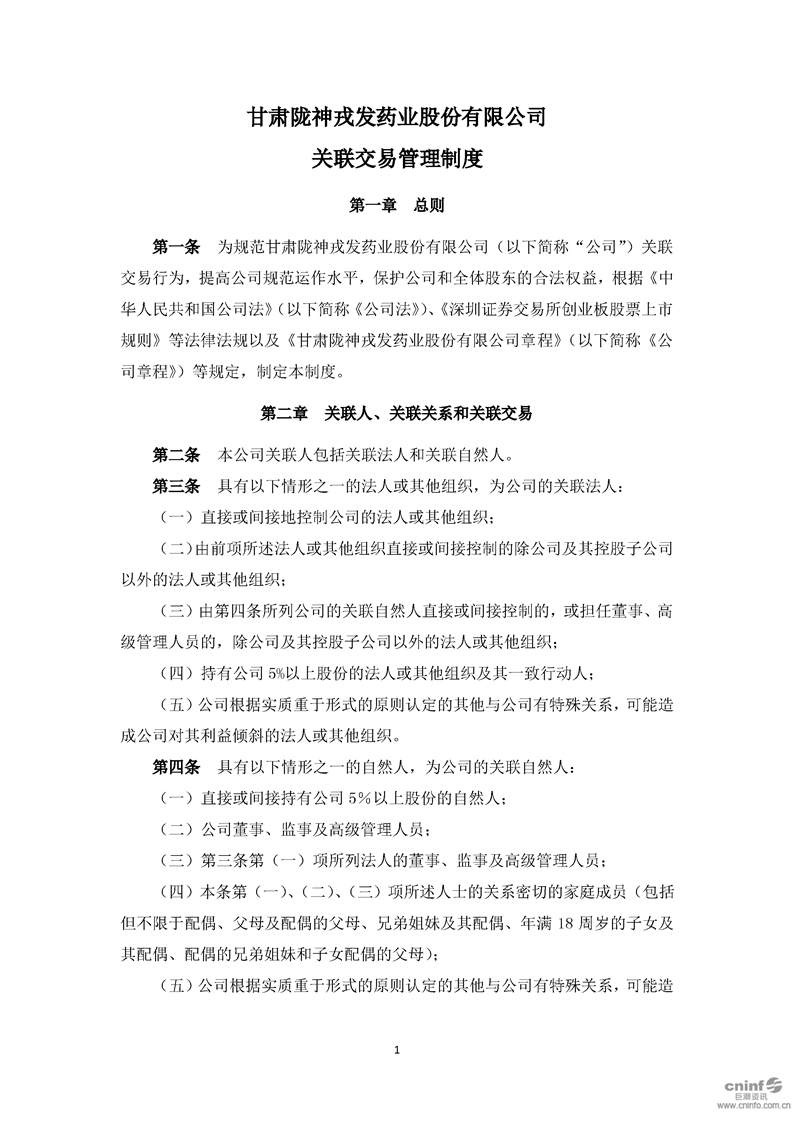 甘肃陇神戎发药业股份有限公司
关联交易管理制度

第一章 总则

第一条 为规范甘肃陇神戎发药业股份有限公司（以下简称“公司”）关联交易行为，提高公司规范运作水平，保护公司和全体股东的合法权益，根据《中华人民共和国公司法》（以下简称《公司法》）、《深圳证券交易所创业板股票上市规则》等法律法规以及《甘肃陇神戎发药业股份有限公司章程》（以下简称《公司章程》）等规定，制定本制度。

第二章 关联人、关联关系和关联交易

第二条 本公司关联人包括关联法人和关联自然人。

第三条 具有以下情形之一的法人或其他组织，为公司的关联法人：

（一）直接或间接地控制公司的法人或其他组织；

（二）由前项所述法人或其他组织直接或间接控制的除公司及其控股子公司以外的法人或其他组织；

（三）由第四条所列公司的关联自然人直接或间接控制的，或担任董事、高级管理人员的，除公司及其控股子公司以外的法人或其他组织；

（四）持有公司 5%以上股份的法人或其他组织及其一致行动人；

（五）公司根据实质重于形式的原则认定的其他与公司有特殊关系，可能造成公司对其利益倾斜的法人或其他组织。

第四条 具有以下情形之一的自然人，为公司的关联自然人：

（一）直接或间接持有公司 5%以上股份的自然人；

（二）公司董事、监事及高级管理人员；

（三）第三条第（一）项所列法人的董事、监事及高级管理人员；

（四）本条第（一）、（二）、（三）项所述人士的关系密切的家庭成员（包括但不限于配偶、父母及配偶的父母、兄弟姐妹及其配偶、年满 18 周岁的子女及其配偶、配偶的兄弟姐妹和子女配偶的父母）；

（五）公司根据实质重于形式的原则认定的其他与公司有特殊关系，可能造

1

cninf 巨潮资讯 www.cninfo.com.cn